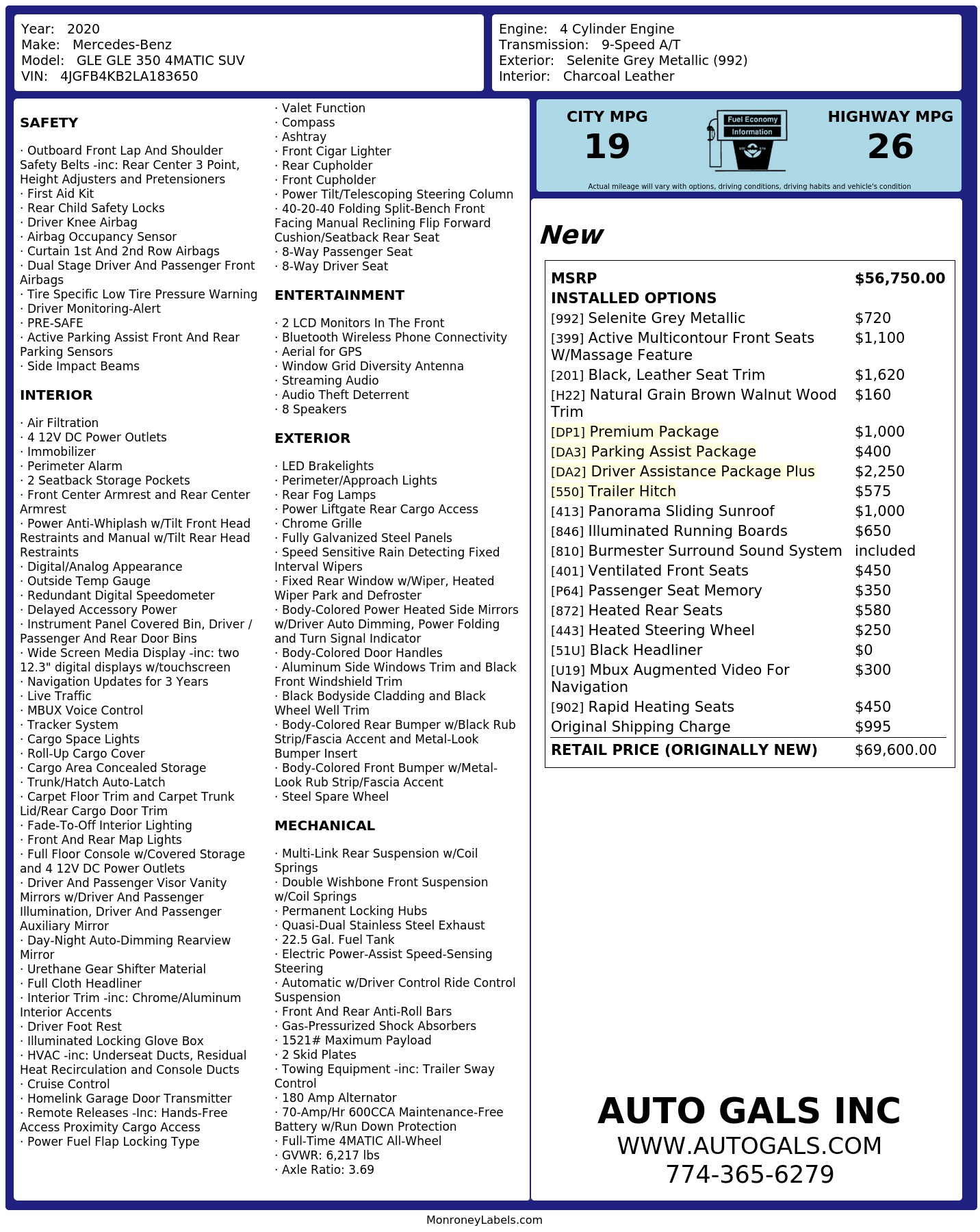 Year: 2020
Make: Mercedes-Benz
Model: GLE GLE 350 4MATIC SUV
VIN: 4JGFB4KB2LA183650

Engine: 4 Cylinder Engine
Transmission: 9-Speed A/T
Exterior: Selenite Grey Metallic (992)
Interior: Charcoal Leather

SAFETY

· Outboard Front Lap And Shoulder Safety Belts -inc: Rear Center 3 Point, Height Adjusters and Pretensioners
· First Aid Kit
· Rear Child Safety Locks
· Driver Knee Airbag
· Airbag Occupancy Sensor
· Curtain 1st And 2nd Row Airbags
· Dual Stage Driver And Passenger Front Airbags
· Tire Specific Low Tire Pressure Warning
· Driver Monitoring-Alert
· PRE-SAFE
· Active Parking Assist Front And Rear Parking Sensors
· Side Impact Beams

INTERIOR

· Air Filtration
· 4 12V DC Power Outlets
· Immobilizer
· Perimeter Alarm
· 2 Seatback Storage Pockets
· Front Center Armrest and Rear Center Armrest
· Power Anti-Whiplash w/Tilt Front Head Restraints and Manual w/Tilt Rear Head Restraints
· Digital/Analog Appearance
· Outside Temp Gauge
· Redundant Digital Speedometer
· Delayed Accessory Power
· Instrument Panel Covered Bin, Driver / Passenger And Rear Door Bins
· Wide Screen Media Display -inc: two 12.3" digital displays w/touchscreen
· Navigation Updates for 3 Years
· Live Traffic
· MBUX Voice Control
· Tracker System
· Cargo Space Lights
· Roll-Up Cargo Cover
· Cargo Area Concealed Storage
· Trunk/Hatch Auto-Latch
· Carpet Floor Trim and Carpet Trunk Lid/Rear Cargo Door Trim
· Fade-To-Off Interior Lighting
· Front And Rear Map Lights
· Full Floor Console w/Covered Storage and 4 12V DC Power Outlets
· Driver And Passenger Visor Vanity Mirrors w/Driver And Passenger Illumination, Driver And Passenger Auxiliary Mirror
· Day-Night Auto-Dimming Rearview Mirror
· Urethane Gear Shifter Material
· Full Cloth Headliner
· Interior Trim -inc: Chrome/Aluminum Interior Accents
· Driver Foot Rest
· Illuminated Locking Glove Box
· HVAC -inc: Underseat Ducts, Residual Heat Recirculation and Console Ducts
· Cruise Control
· Homelink Garage Door Transmitter
· Remote Releases -Inc: Hands-Free Access Proximity Cargo Access
· Power Fuel Flap Locking Type

· Valet Function
· Compass
· Ashtray
· Front Cigar Lighter
· Rear Cupholder
· Front Cupholder
· Power Tilt/Telescoping Steering Column
· 40-20-40 Folding Split-Bench Front Facing Manual Reclining Flip Forward Cushion/Seatback Rear Seat
· 8-Way Passenger Seat
· 8-Way Driver Seat

ENTERTAINMENT

· 2 LCD Monitors In The Front
· Bluetooth Wireless Phone Connectivity
· Aerial for GPS
· Window Grid Diversity Antenna
· Streaming Audio
· Audio Theft Deterrent
· 8 Speakers

EXTERIOR

· LED Brakelights
· Perimeter/Approach Lights
· Rear Fog Lamps
· Power Liftgate Rear Cargo Access
· Chrome Grille
· Fully Galvanized Steel Panels
· Speed Sensitive Rain Detecting Fixed Interval Wipers
· Fixed Rear Window w/Wiper, Heated Wiper Park and Defroster
· Body-Colored Power Heated Side Mirrors w/Driver Auto Dimming, Power Folding and Turn Signal Indicator
· Body-Colored Door Handles
· Aluminum Side Windows Trim and Black Front Windshield Trim
· Black Bodyside Cladding and Black Wheel Well Trim
· Body-Colored Rear Bumper w/Black Rub Strip/Fascia Accent and Metal-Look Bumper Insert
· Body-Colored Front Bumper w/Metal-Look Rub Strip/Fascia Accent
· Steel Spare Wheel

MECHANICAL

· Multi-Link Rear Suspension w/Coil Springs
· Double Wishbone Front Suspension w/Coil Springs
· Permanent Locking Hubs
· Quasi-Dual Stainless Steel Exhaust
· 22.5 Gal. Fuel Tank
· Electric Power-Assist Speed-Sensing Steering
· Automatic w/Driver Control Ride Control Suspension
· Front And Rear Anti-Roll Bars
· Gas-Pressurized Shock Absorbers
· 1521# Maximum Payload
· 2 Skid Plates
· Towing Equipment -inc: Trailer Sway Control
· 180 Amp Alternator
· 70-Amp/Hr 600CCA Maintenance-Free Battery w/Run Down Protection
· Full-Time 4MATIC All-Wheel
· GVWR: 6,217 lbs
· Axle Ratio: 3.69

CITY MPG
19
Fuel Economy Information
HIGHWAY MPG
26
Actual mileage will vary with options, driving conditions, driving habits and vehicle's condition

New

| MSRP | $56,750.00 |
|---|---|
| INSTALLED OPTIONS | |
| [992] Selenite Grey Metallic | $720 |
| [399] Active Multicontour Front Seats W/Massage Feature | $1,100 |
| [201] Black, Leather Seat Trim | $1,620 |
| [H22] Natural Grain Brown Walnut Wood Trim | $160 |
| [DP1] Premium Package | $1,000 |
| [DA3] Parking Assist Package | $400 |
| [DA2] Driver Assistance Package Plus | $2,250 |
| [550] Trailer Hitch | $575 |
| [413] Panorama Sliding Sunroof | $1,000 |
| [846] Illuminated Running Boards | $650 |
| [810] Burmester Surround Sound System | included |
| [401] Ventilated Front Seats | $450 |
| [P64] Passenger Seat Memory | $350 |
| [872] Heated Rear Seats | $580 |
| [443] Heated Steering Wheel | $250 |
| [51U] Black Headliner | $0 |
| [U19] Mbux Augmented Video For Navigation | $300 |
| [902] Rapid Heating Seats | $450 |
| Original Shipping Charge | $995 |
| RETAIL PRICE (ORIGINALLY NEW) | $69,600.00 |

AUTO GALS INC
WWW.AUTOGALS.COM
774-365-6279

MonroneyLabels.com